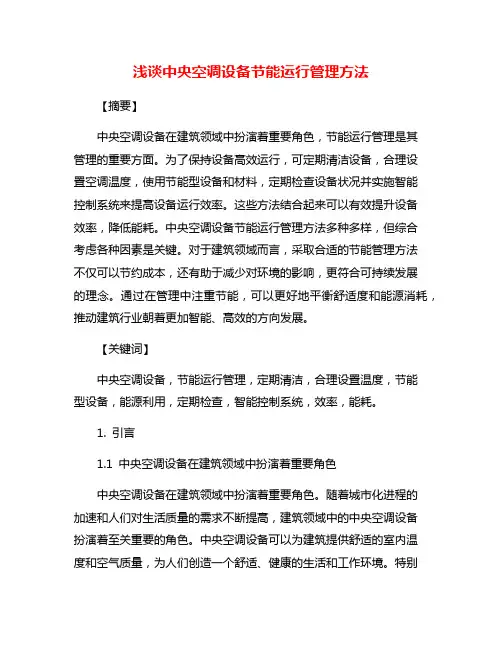 浅谈中央空调设备节能运行管理方法

【摘要】

中央空调设备在建筑领域中扮演着重要角色，节能运行管理是其管理的重要方面。为了保持设备高效运行，可定期清洁设备，合理设置空调温度，使用节能型设备和材料，定期检查设备状况并实施智能控制系统来提高设备运行效率。这些方法结合起来可以有效提升设备效率，降低能耗。中央空调设备节能运行管理方法多种多样，但综合考虑各种因素是关键。对于建筑领域而言，采取合适的节能管理方法不仅可以节约成本，还有助于减少对环境的影响，更符合可持续发展的理念。通过在管理中注重节能，可以更好地平衡舒适度和能源消耗，推动建筑行业朝着更加智能、高效的方向发展。

【关键词】

中央空调设备，节能运行管理，定期清洁，合理设置温度，节能型设备，能源利用，定期检查，智能控制系统，效率，能耗。

1. 引言

1.1 中央空调设备在建筑领域中扮演着重要角色

中央空调设备在建筑领域中扮演着重要角色。随着城市化进程的加速和人们对生活质量的需求不断提高，建筑领域中的中央空调设备扮演着至关重要的角色。中央空调设备可以为建筑提供舒适的室内温度和空气质量，为人们创造一个舒适、健康的生活和工作环境。特别